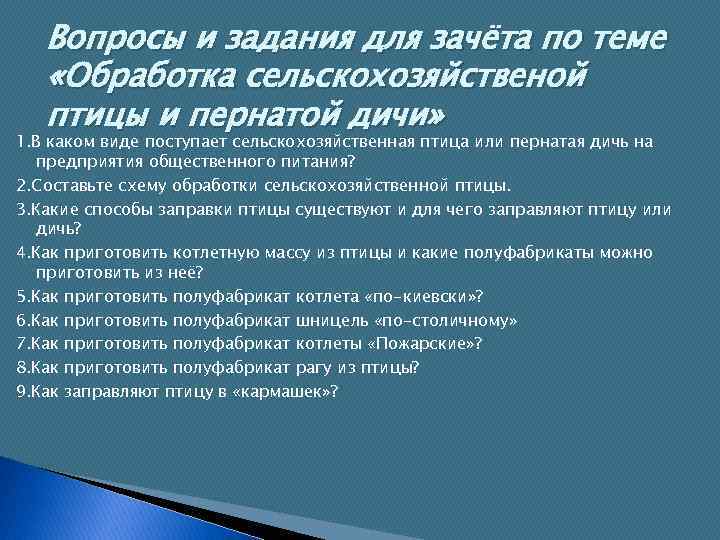 Вопросы и задания для зачёта по теме «Обработка сельскохозяйственой птицы и пернатой дичи»

1.В каком виде поступает сельскохозяйственная птица или пернатая дичь на предприятия общественного питания?

2.Составьте схему обработки сельскохозяйственной птицы.

3.Какие способы заправки птицы существуют и для чего заправляют птицу или дичь?

4.Как приготовить котлетную массу из птицы и какие полуфабрикаты можно приготовить из неё?

5.Как приготовить полуфабрикат котлета «по-киевски»?

6.Как приготовить полуфабрикат шницель «по-столичному»

7.Как приготовить полуфабрикат котлеты «Пожарские»?

8.Как приготовить полуфабрикат рагу из птицы?

9.Как заправляют птицу в «кармашек»?